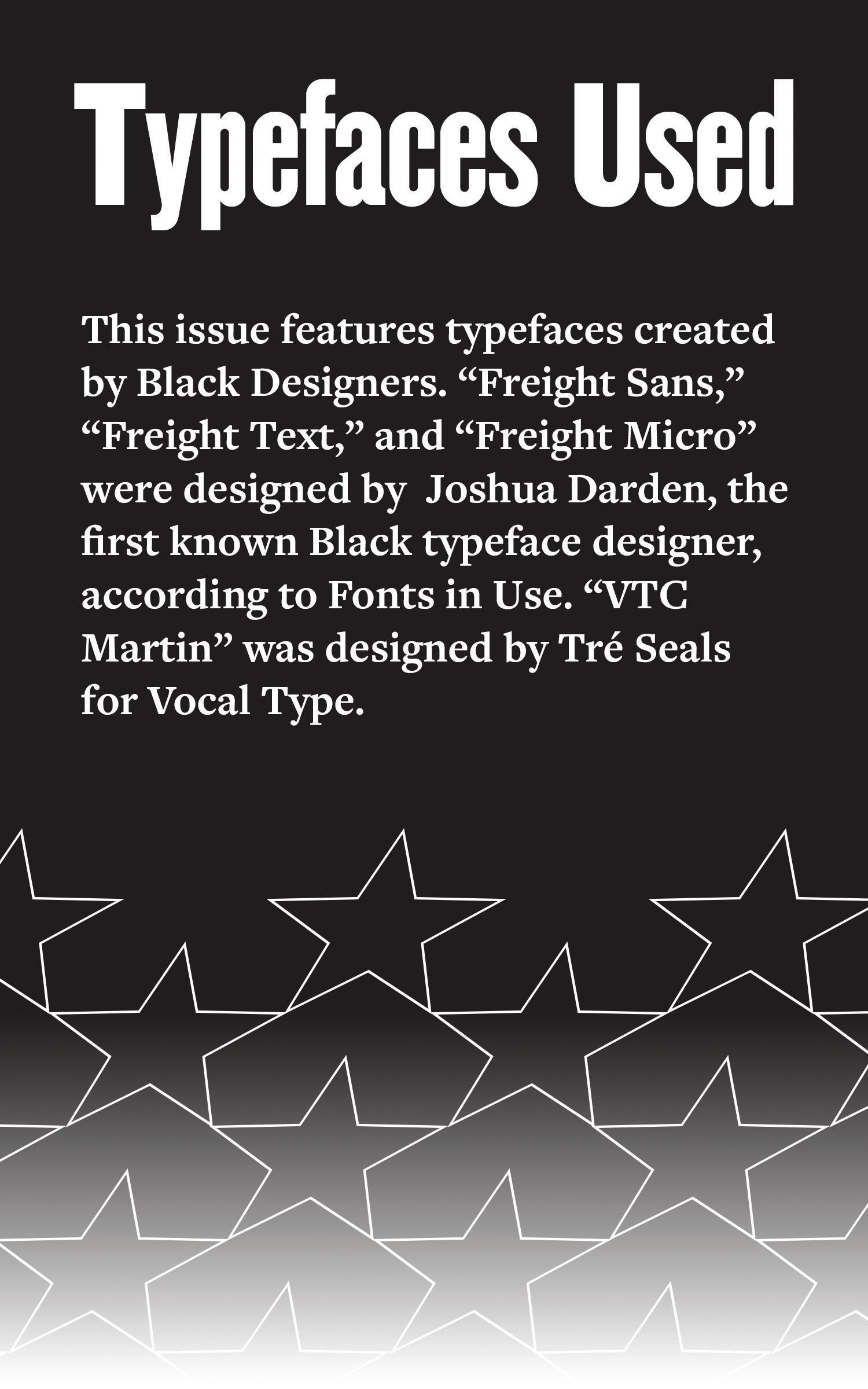 Typefaces Used

This issue features typefaces created by Black Designers. "Freight Sans," "Freight Text," and "Freight Micro" were designed by Joshua Darden, the first known Black typeface designer, according to Fonts in Use. "VTC Martin" was designed by Tré Seals for Vocal Type.